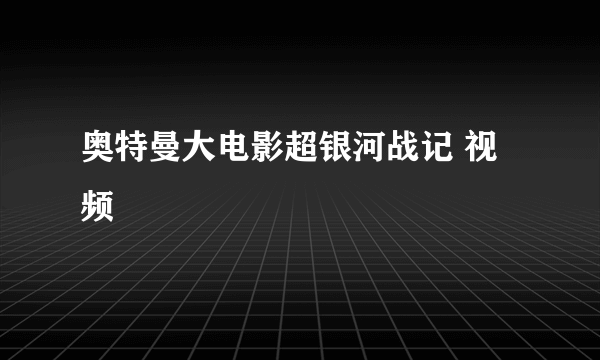 奥特曼大电影超银河战记 视频